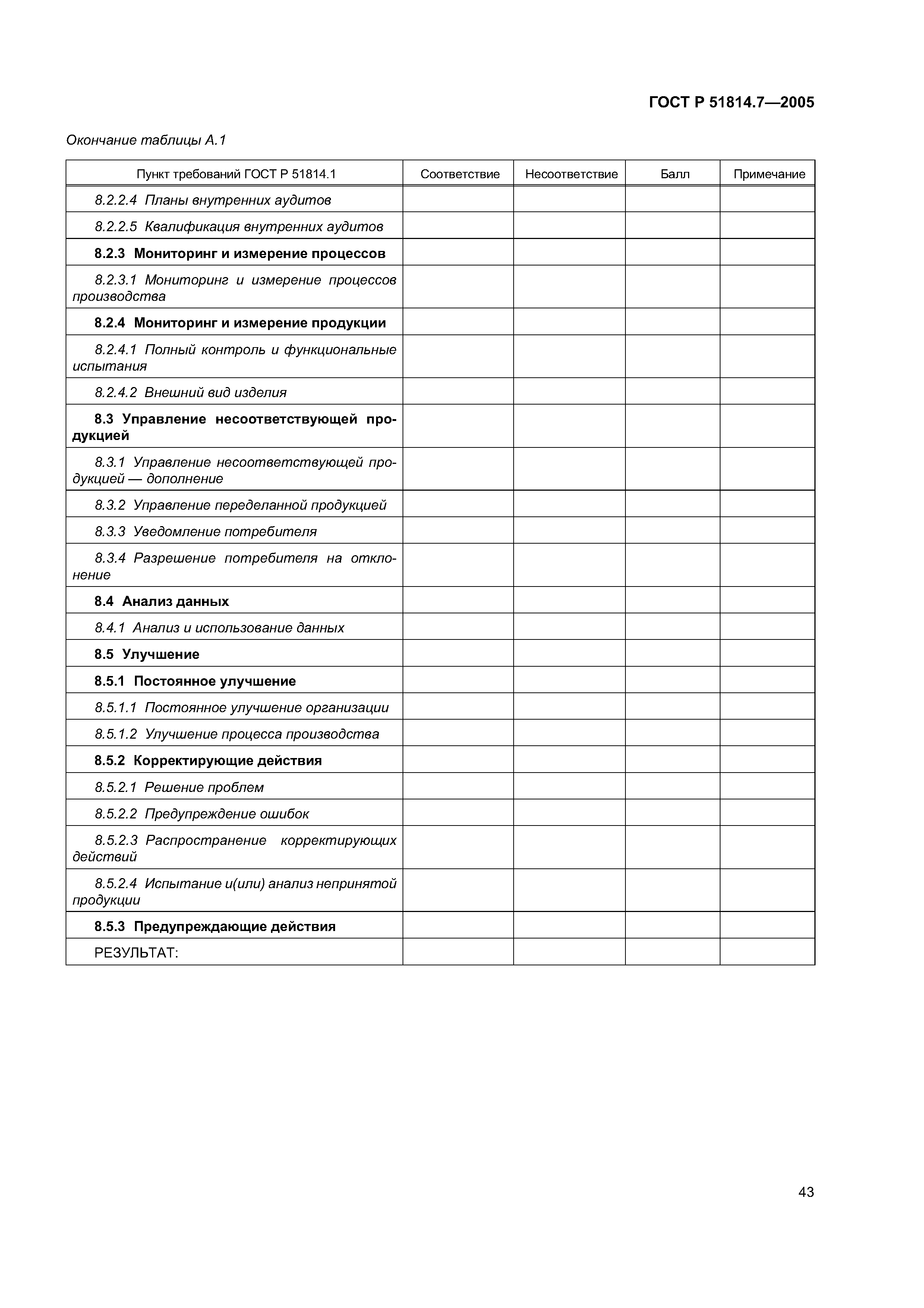 ГОСТ Р 51814.7—2005

Окончание таблицы А.1

| Пункт требований ГОСТ Р 51814.1 | Соответствие | Несоответствие | Балл | Примечание |
|---|---|---|---|---|
| 8.2.2.4 Планы внутренних аудитов | | | | |
| 8.2.2.5 Квалификация внутренних аудитов | | | | |
| 8.2.3 Мониторинг и измерение процессов | | | | |
| 8.2.3.1 Мониторинг и измерение процессов производства | | | | |
| 8.2.4 Мониторинг и измерение продукции | | | | |
| 8.2.4.1 Полный контроль и функциональные испытания | | | | |
| 8.2.4.2 Внешний вид изделия | | | | |
| 8.3 Управление несоответствующей продукцией | | | | |
| 8.3.1 Управление несоответствующей продукцией — дополнение | | | | |
| 8.3.2 Управление переделанной продукцией | | | | |
| 8.3.3 Уведомление потребителя | | | | |
| 8.3.4 Разрешение потребителя на отклонение | | | | |
| 8.4 Анализ данных | | | | |
| 8.4.1 Анализ и использование данных | | | | |
| 8.5 Улучшение | | | | |
| 8.5.1 Постоянное улучшение | | | | |
| 8.5.1.1 Постоянное улучшение организации | | | | |
| 8.5.1.2 Улучшение процесса производства | | | | |
| 8.5.2 Корректирующие действия | | | | |
| 8.5.2.1 Решение проблем | | | | |
| 8.5.2.2 Предупреждение ошибок | | | | |
| 8.5.2.3 Распространение корректирующих действий | | | | |
| 8.5.2.4 Испытание и(или) анализ непринятой продукции | | | | |
| 8.5.3 Предупреждающие действия | | | | |
| РЕЗУЛЬТАТ: | | | | |

43